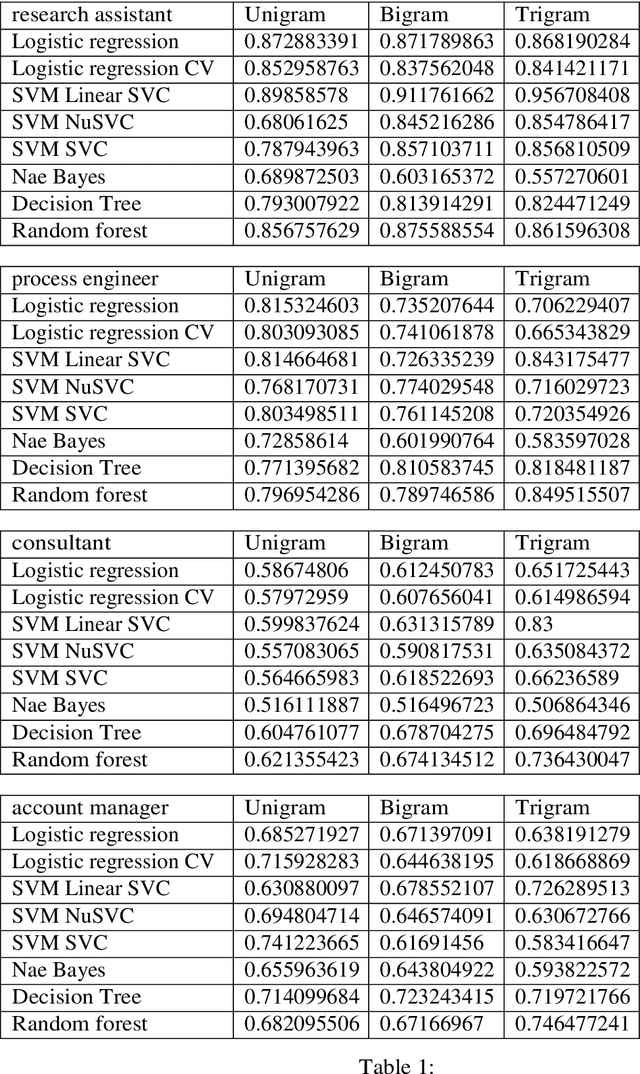 | research assistant | Unigram | Bigram | Trigram |
|---|---|---|---|
| Logistic regression | 0.872883391 | 0.871789863 | 0.868190284 |
| Logistic regression CV | 0.852958763 | 0.837562048 | 0.841421171 |
| SVM Linear SVC | 0.89858578 | 0.911761662 | 0.956708408 |
| SVM NuSVC | 0.68061625 | 0.845216286 | 0.854786417 |
| SVM SVC | 0.787943963 | 0.857103711 | 0.856810509 |
| Nae Bayes | 0.689872503 | 0.603165372 | 0.557270601 |
| Decision Tree | 0.793007922 | 0.813914291 | 0.824471249 |
| Random forest | 0.856757629 | 0.875588554 | 0.861596308 |

| process engineer | Unigram | Bigram | Trigram |
|---|---|---|---|
| Logistic regression | 0.815324603 | 0.735207644 | 0.706229407 |
| Logistic regression CV | 0.803093085 | 0.741061878 | 0.665343829 |
| SVM Linear SVC | 0.814664681 | 0.726335239 | 0.843175477 |
| SVM NuSVC | 0.768170731 | 0.774029548 | 0.716029723 |
| SVM SVC | 0.803498511 | 0.761145208 | 0.720354926 |
| Nae Bayes | 0.72858614 | 0.601990764 | 0.583597028 |
| Decision Tree | 0.771395682 | 0.810583745 | 0.818481187 |
| Random forest | 0.796954286 | 0.789746586 | 0.849515507 |

| consultant | Unigram | Bigram | Trigram |
|---|---|---|---|
| Logistic regression | 0.58674806 | 0.612450783 | 0.651725443 |
| Logistic regression CV | 0.57972959 | 0.607656041 | 0.614986594 |
| SVM Linear SVC | 0.599837624 | 0.631315789 | 0.83 |
| SVM NuSVC | 0.557083065 | 0.590817531 | 0.635084372 |
| SVM SVC | 0.564665983 | 0.618522693 | 0.66236589 |
| Nae Bayes | 0.516111887 | 0.516496723 | 0.506864346 |
| Decision Tree | 0.604761077 | 0.678704275 | 0.696484792 |
| Random forest | 0.621355423 | 0.674134512 | 0.736430047 |

| account manager | Unigram | Bigram | Trigram |
|---|---|---|---|
| Logistic regression | 0.685271927 | 0.671397091 | 0.638191279 |
| Logistic regression CV | 0.715928283 | 0.644638195 | 0.618668869 |
| SVM Linear SVC | 0.630880097 | 0.678552107 | 0.726289513 |
| SVM NuSVC | 0.694804714 | 0.646574091 | 0.630672766 |
| SVM SVC | 0.741223665 | 0.61691456 | 0.583416647 |
| Nae Bayes | 0.655963619 | 0.643804922 | 0.593822572 |
| Decision Tree | 0.714099684 | 0.723243415 | 0.719721766 |
| Random forest | 0.682095506 | 0.67166967 | 0.746477241 |

Table 1: